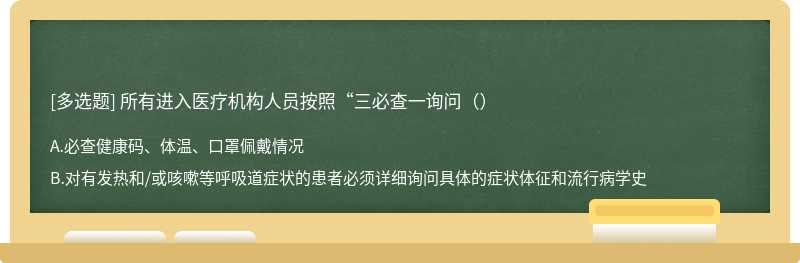 [多选题] 所有进入医疗机构人员按照“三必查一询问（）

A.必查健康码、体温、口罩佩戴情况

B.对有发热和/或咳嗽等呼吸道症状的患者必须详细询问具体的症状体征和流行病学史